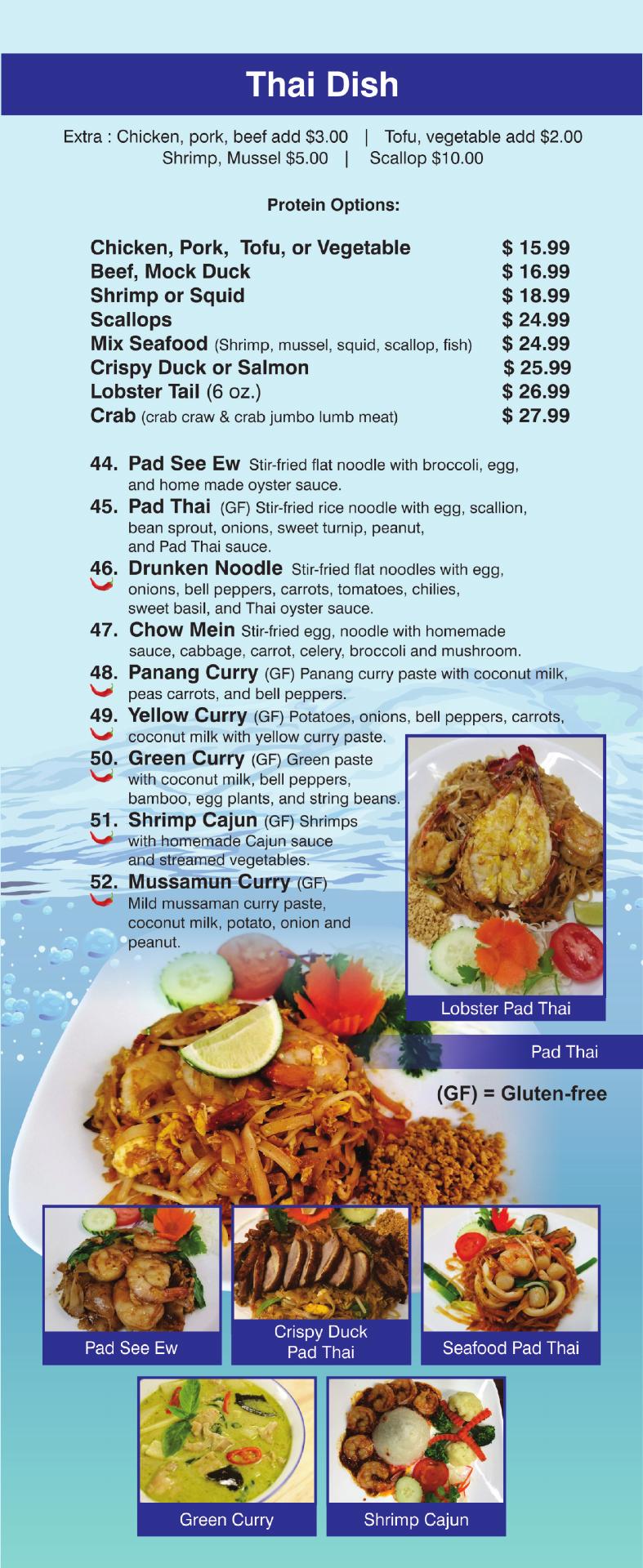 Thai Dish

Extra : Chicken, pork, beef add $3.00 | Tofu, vegetable add $2.00
Shrimp, Mussel $5.00 | Scallop $10.00

Protein Options:

Chicken, Pork, Tofu, or Vegetable $ 15.99
Beef, Mock Duck $ 16.99
Shrimp or Squid $ 18.99
Scallops $ 24.99
Mix Seafood (Shrimp, mussel, squid, scallop, fish) $ 24.99
Crispy Duck or Salmon $ 25.99
Lobster Tail (6 oz.) $ 26.99
Crab (crab craw & crab jumbo lumb meat) $ 27.99

44. Pad See Ew Stir-fried flat noodle with broccoli, egg, and home made oyster sauce.
45. Pad Thai (GF) Stir-fried rice noodle with egg, scallion, bean sprout, onions, sweet turnip, peanut, and Pad Thai sauce.
46. Drunken Noodle Stir-fried flat noodles with egg, onions, bell peppers, carrots, tomatoes, chilies, sweet basil, and Thai oyster sauce.
47. Chow Mein Stir-fried egg, noodle with homemade sauce, cabbage, carrot, celery, broccoli and mushroom.
48. Panang Curry (GF) Panang curry paste with coconut milk, peas carrots, and bell peppers.
49. Yellow Curry (GF) Potatoes, onions, bell peppers, carrots, coconut milk with yellow curry paste.
50. Green Curry (GF) Green paste with coconut milk, bell peppers, bamboo, egg plants, and string beans.
51. Shrimp Cajun (GF) Shrimps with homemade Cajun sauce and streamed vegetables.
52. Mussamun Curry (GF) Mild mussaman curry paste, coconut milk, potato, onion and peanut.

Lobster Pad Thai

Pad Thai

(GF) = Gluten-free

Pad See Ew

Crispy Duck
Pad Thai

Seafood Pad Thai

Green Curry

Shrimp Cajun